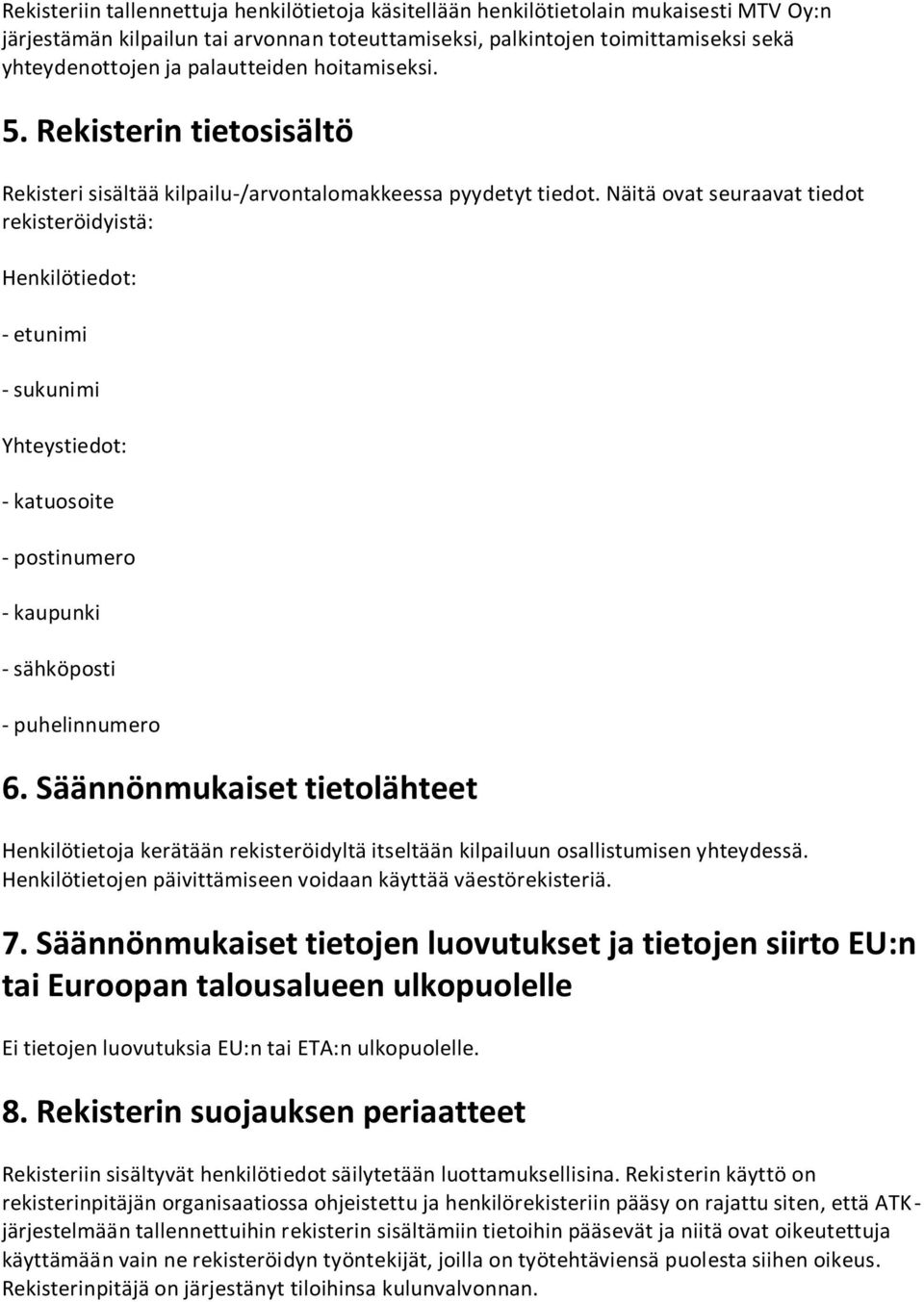 Rekisteriin tallennettuja henkilötietoja käsitellään henkilötietolain mukaisesti MTV Oy:n järjestämän kilpailun tai arvonnan toteuttamiseksi, palkintojen toimittamiseksi sekä yhteydenottojen ja palautteiden hoitamiseksi.

5. Rekisterin tietosisältö

Rekisteri sisältää kilpailu-/arvontalomakkeessa pyydetyt tiedot. Näitä ovat seuraavat tiedot rekisteröidyistä:

Henkilötiedot:

- etunimi

- sukunimi

Yhteystiedot:

- katuosoite

- postinumero

- kaupunki

- sähköposti

- puhelinnumero

6. Säännönmukaiset tietolähteet

Henkilötietoja kerätään rekisteröidyltä itseltään kilpailuun osallistumisen yhteydessä. Henkilötietojen päivittämiseen voidaan käyttää väestörekisteriä.

7. Säännönmukaiset tietojen luovutukset ja tietojen siirto EU:n tai Euroopan talousalueen ulkopuolelle

Ei tietojen luovutuksia EU:n tai ETA:n ulkopuolelle.

8. Rekisterin suojauksen periaatteet

Rekisteriin sisältyvät henkilötiedot säilytetään luottamuksellisina. Rekisterin käyttö on rekisterinpitäjän organisaatiossa ohjeistettu ja henkilörekisteriin pääsy on rajattu siten, että ATK-järjestelmään tallennettuihin rekisterin sisältämiin tietoihin pääsevät ja niitä ovat oikeutettuja käyttämään vain ne rekisteröidyn työntekijät, joilla on työtehtäviensä puolesta siihen oikeus. Rekisterinpitäjä on järjestänyt tiloihinsa kulunvalvonnan.